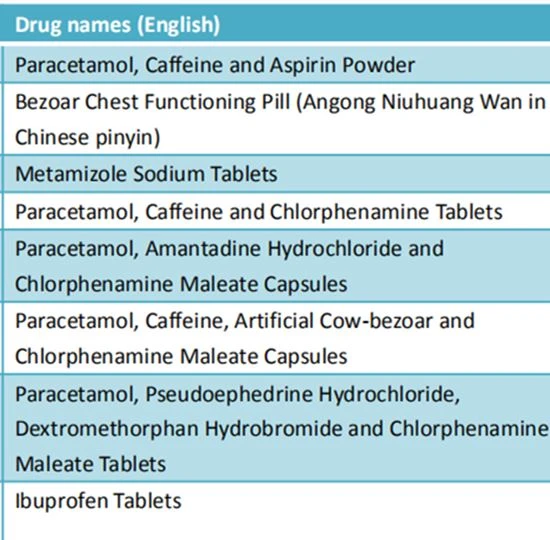 | Drug names (English) |
|---|
| Paracetamol, Caffeine and Aspirin Powder |
| Bezoar Chest Functioning Pill (Angong Niuhuang Wan in Chinese pinyin) |
| Metamizole Sodium Tablets |
| Paracetamol, Caffeine and Chlorphenamine Tablets |
| Paracetamol, Amantadine Hydrochloride and Chlorphenamine Maleate Capsules |
| Paracetamol, Caffeine, Artificial Cow-bezoar and Chlorphenamine Maleate Capsules |
| Paracetamol, Pseudoephedrine Hydrochloride, Dextromethorphan Hydrobromide and Chlorphenamine Maleate Tablets |
| Ibuprofen Tablets |